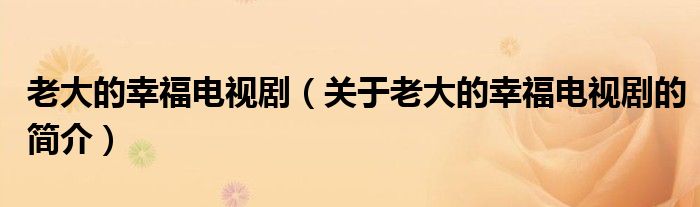 老大的幸福电视剧（关于老大的幸福电视剧的简介）